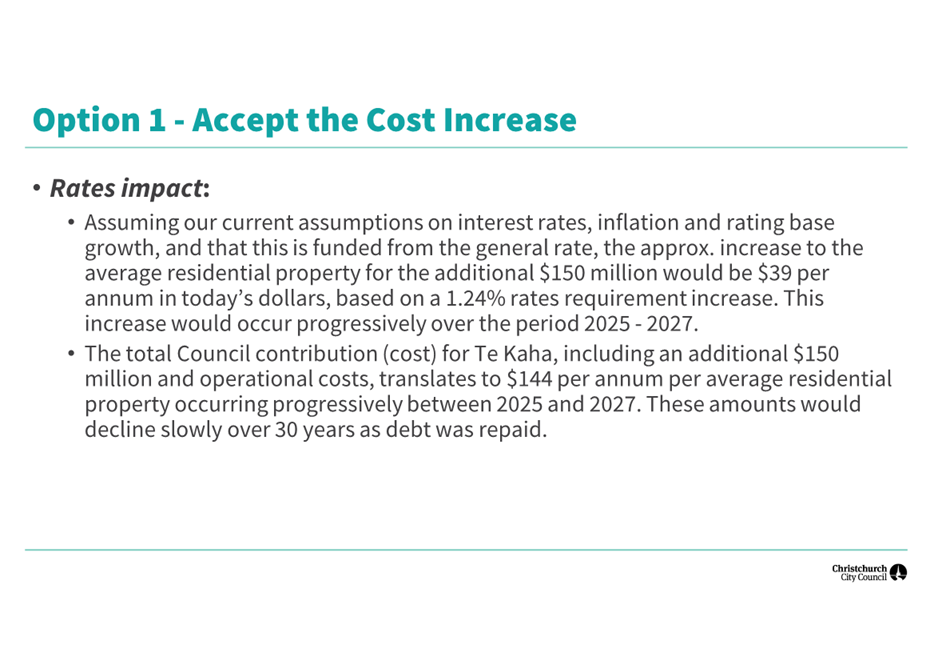 Option 1 - Accept the Cost Increase

• Rates impact:

• Assuming our current assumptions on interest rates, inflation and rating base growth, and that this is funded from the general rate, the approx. increase to the average residential property for the additional \$150 million would be \$39 per annum in today's dollars, based on a 1.24% rates requirement increase. This increase would occur progressively over the period 2025 - 2027.

• The total Council contribution (cost) for Te Kaha, including an additional \$150 million and operational costs, translates to \$144 per annum per average residential property occurring progressively between 2025 and 2027. These amounts would decline slowly over 30 years as debt was repaid.

Christchurch City Council